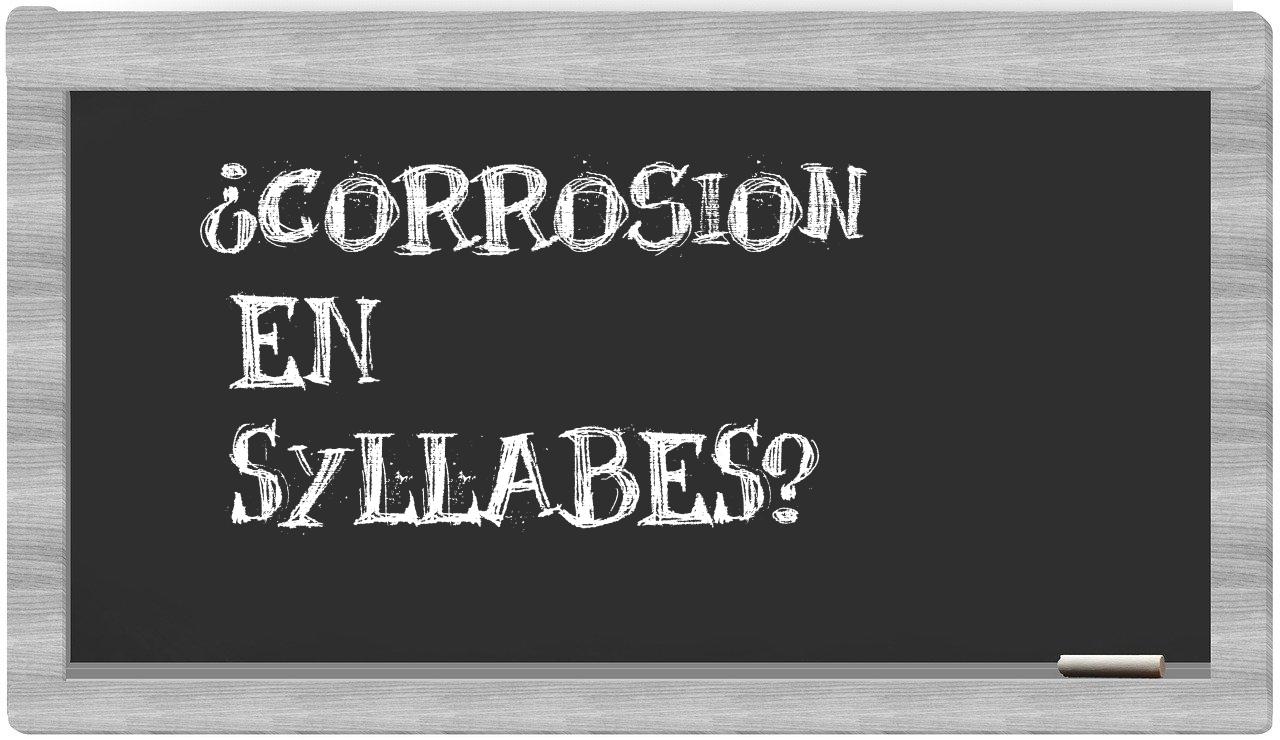 ¿CORROSION EN SYLLABES?